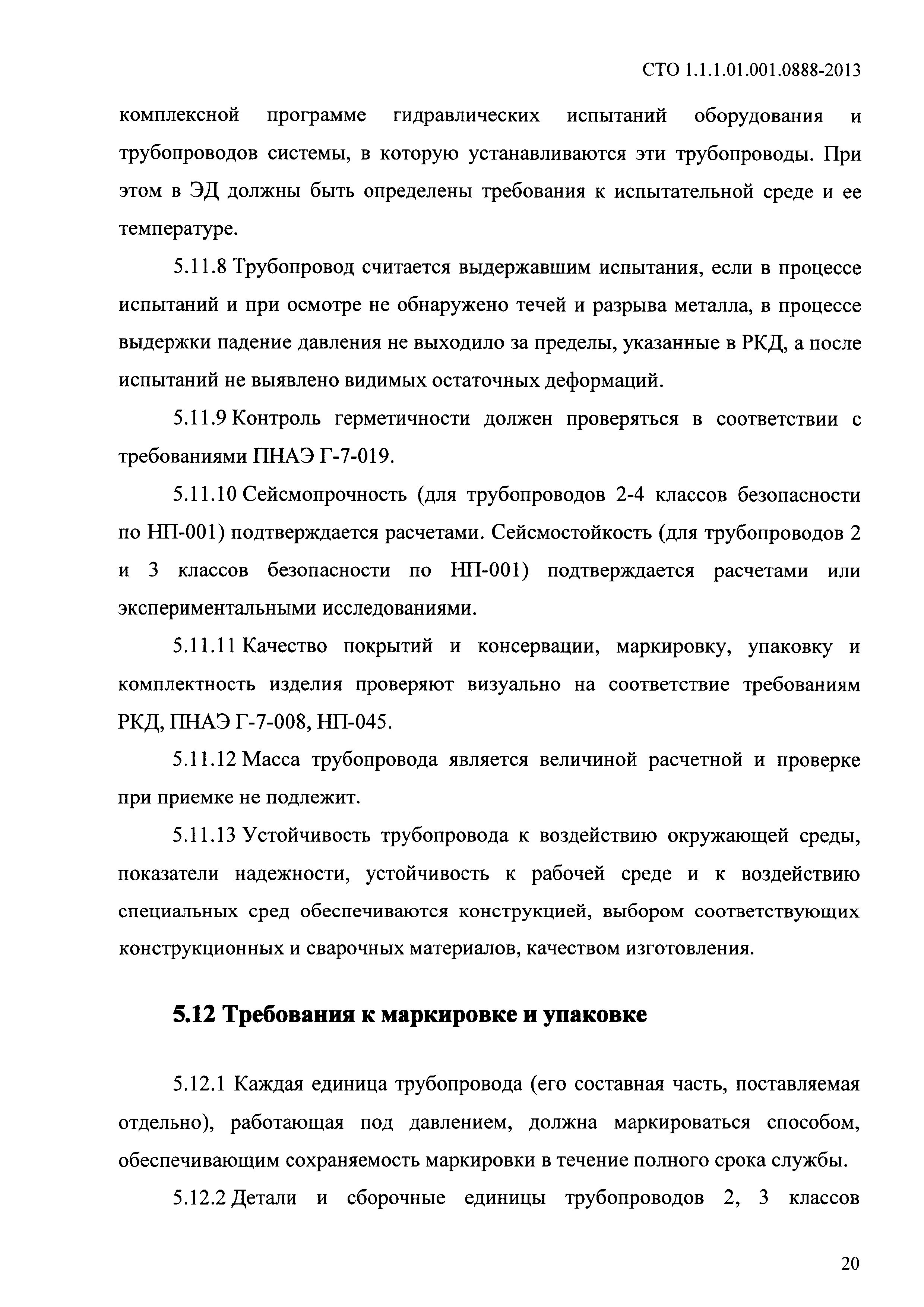 СТО 1.1.1.01.001.0888-2013

комплексной программе гидравлических испытаний оборудования и трубопроводов системы, в которую устанавливаются эти трубопроводы. При этом в ЭД должны быть определены требования к испытательной среде и ее температуре.

5.11.8 Трубопровод считается выдержавшим испытания, если в процессе испытаний и при осмотре не обнаружено течей и разрыва металла, в процессе выдержки падение давления не выходило за пределы, указанные в РКД, а после испытаний не выявлено видимых остаточных деформаций.

5.11.9 Контроль герметичности должен проверяться в соответствии с требованиями ПНАЭ Г-7-019.

5.11.10 Сейсмопрочность (для трубопроводов 2-4 классов безопасности по НП-001) подтверждается расчетами. Сейсмостойкость (для трубопроводов 2 и 3 классов безопасности по НП-001) подтверждается расчетами или экспериментальными исследованиями.

5.11.11 Качество покрытий и консервации, маркировку, упаковку и комплектность изделия проверяют визуально на соответствие требованиям РКД, ПНАЭ Г-7-008, НП-045.

5.11.12 Масса трубопровода является величиной расчетной и проверке при приемке не подлежит.

5.11.13 Устойчивость трубопровода к воздействию окружающей среды, показатели надежности, устойчивость к рабочей среде и к воздействию специальных сред обеспечиваются конструкцией, выбором соответствующих конструкционных и сварочных материалов, качеством изготовления.

5.12 Требования к маркировке и упаковке

5.12.1 Каждая единица трубопровода (его составная часть, поставляемая отдельно), работающая под давлением, должна маркироваться способом, обеспечивающим сохраняемость маркировки в течение полного срока службы.

5.12.2 Детали и сборочные единицы трубопроводов 2, 3 классов

20